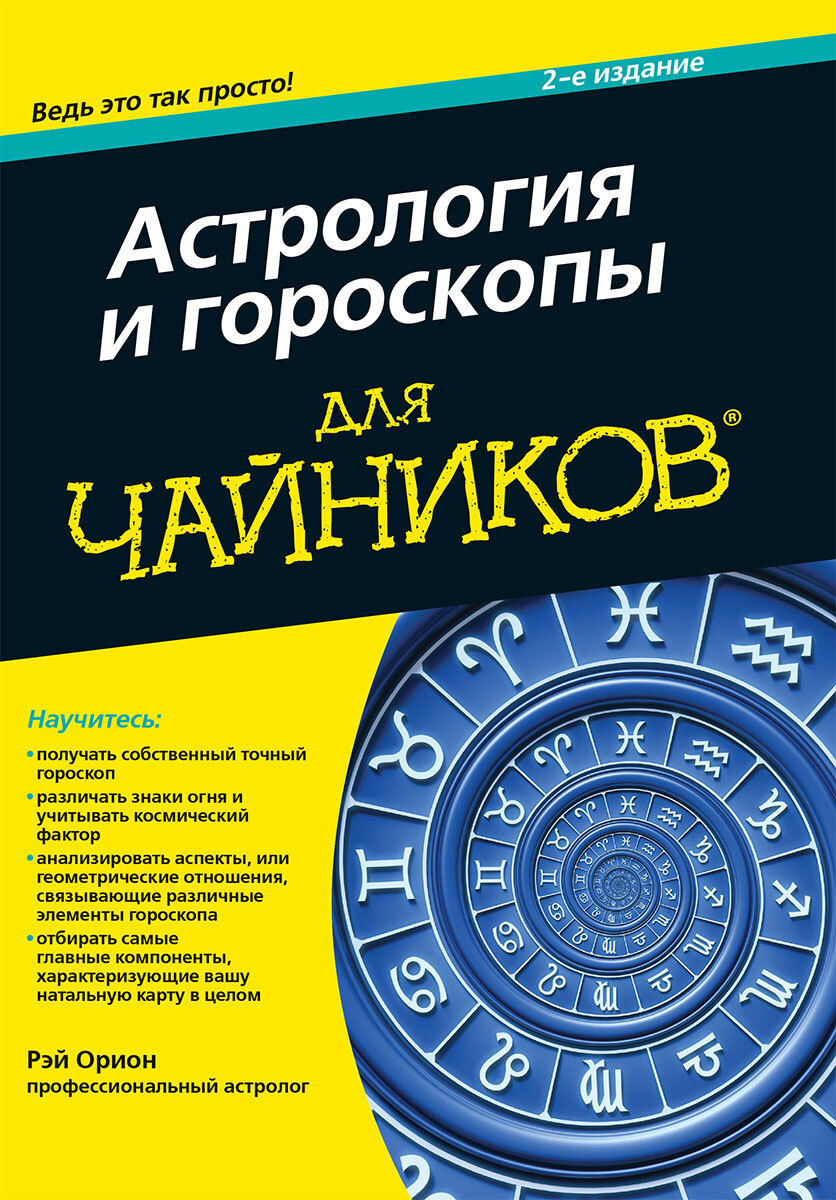 Ведь это так просто!

2-е издание

Астрология и гороскопы

для

ЧАЙНИКОВ®

Научитесь:

• получать собственный точный гороскоп

• различать знаки огня и учитывать космический фактор

• анализировать аспекты, или геометрические отношения, связывающие различные элементы гороскопа

• отбирать самые главные компоненты, характеризующие вашу натальную карту в целом

Рэй Орион
профессиональный астролог